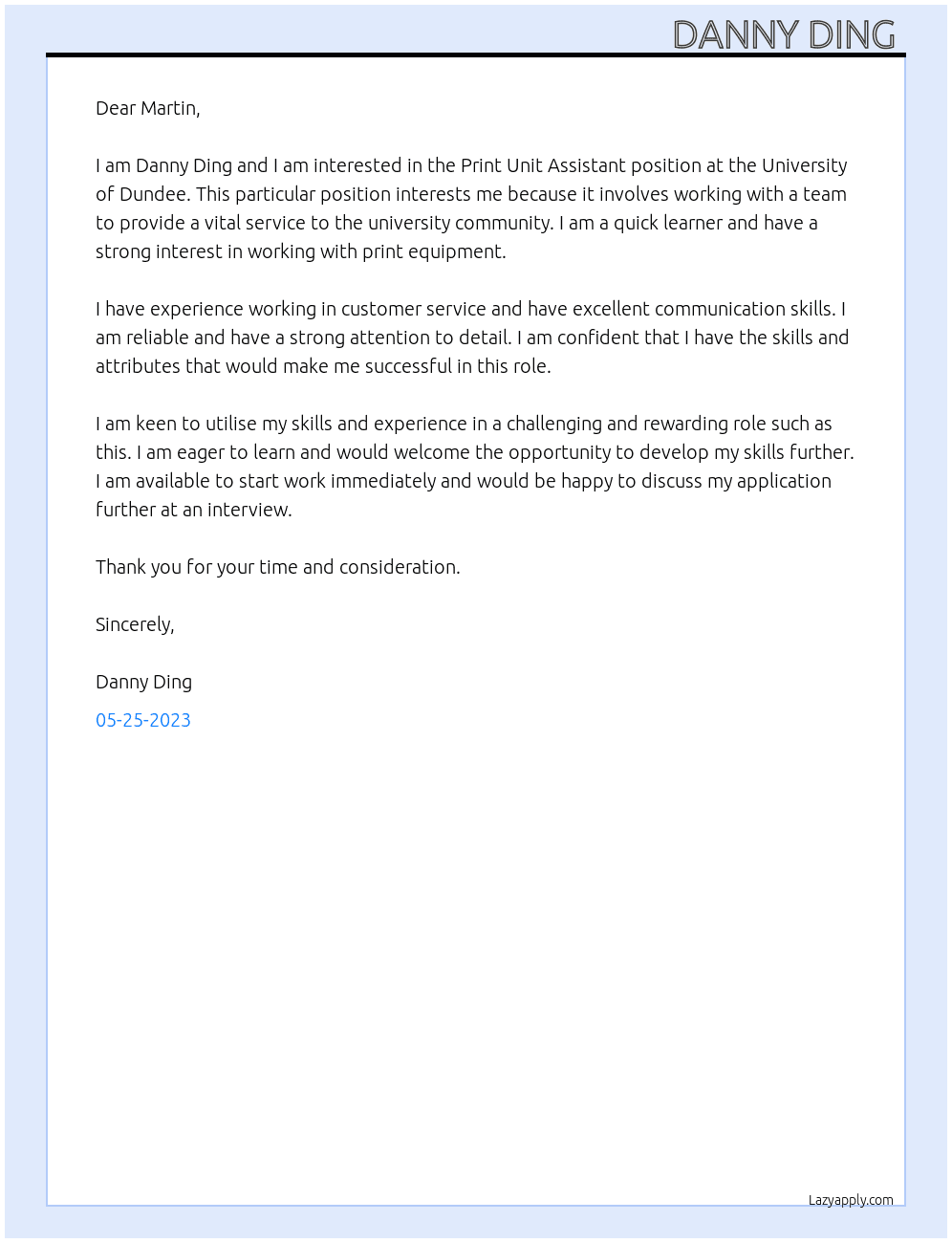 DANNY DING

Dear Martin,

I am Danny Ding and I am interested in the Print Unit Assistant position at the University of Dundee. This particular position interests me because it involves working with a team to provide a vital service to the university community. I am a quick learner and have a strong interest in working with print equipment.

I have experience working in customer service and have excellent communication skills. I am reliable and have a strong attention to detail. I am confident that I have the skills and attributes that would make me successful in this role.

I am keen to utilise my skills and experience in a challenging and rewarding role such as this. I am eager to learn and would welcome the opportunity to develop my skills further. I am available to start work immediately and would be happy to discuss my application further at an interview.

Thank you for your time and consideration.

Sincerely,

Danny Ding

05-25-2023

Lazyapply.com